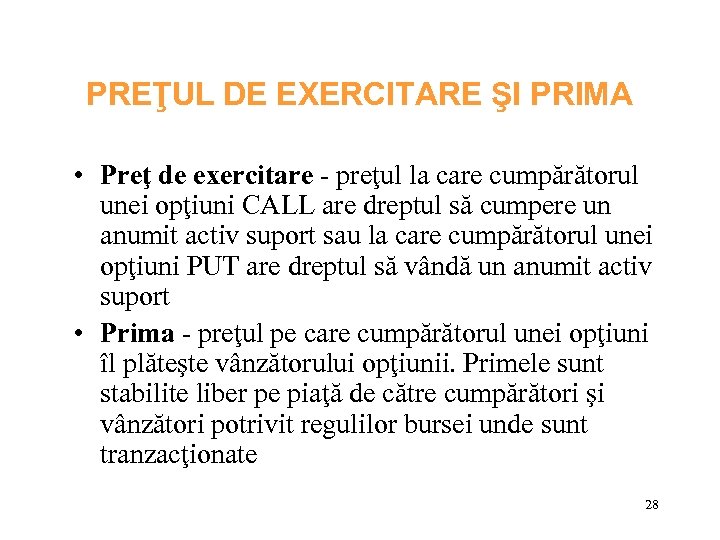 PREŢUL DE EXERCITARE ŞI PRIMA

• Preţ de exercitare - preţul la care cumpărătorul unei opţiuni CALL are dreptul să cumpere un anumit activ suport sau la care cumpărătorul unei opţiuni PUT are dreptul să vândă un anumit activ suport

• Prima - preţul pe care cumpărătorul unei opţiuni îl plăteşte vânzătorului opţiunii. Primele sunt stabilite liber pe piaţă de către cumpărători şi vânzători potrivit regulilor bursei unde sunt tranzacţionate

28